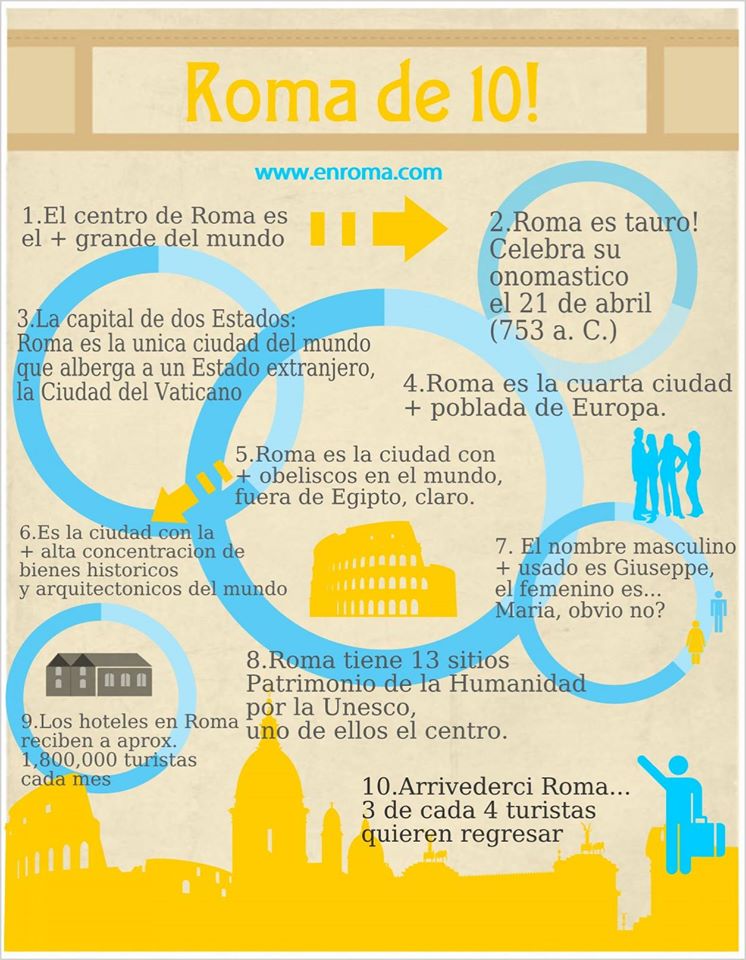 Roma de 10!

www.enroma.com

1.El centro de Roma es el + grande del mundo

2.Roma es tauro! Celebra su onomastico el 21 de abril (753 a. C.)

3.La capital de dos Estados: Roma es la unica ciudad del mundo que alberga a un Estado extranjero, la Ciudad del Vaticano

4.Roma es la cuarta ciudad + poblada de Europa.

5.Roma es la ciudad con + obeliscos en el mundo, fuera de Egipto, claro.

6.Es la ciudad con la + alta concentracion de bienes historicos y arquitectonicos del mundo

7. El nombre masculino + usado es Giuseppe, el femenino es... Maria, obvio no?

8.Roma tiene 13 sitios Patrimonio de la Humanidad por la Unesco, uno de ellos el centro.

9.Los hoteles en Roma reciben a aprox. 1,800,000 turistas cada mes

10.Arrivederci Roma... 3 de cada 4 turistas quieren regresar